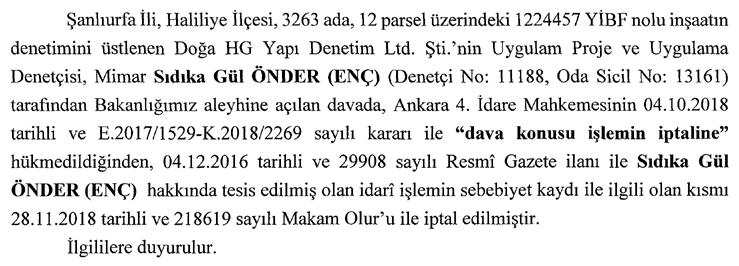 Şanlıurfa İli, Haliliye İlçesi, 3263 ada, 12 parsel üzerindeki 1224457 YİBF nolu inşaatın denetimini üstlenen Doğa HG Yapı Denetim Ltd. Şti.'nin Uygulam Proje ve Uygulama Denetçisi, Mimar Sıdıka Gül ÖNDER (ENÇ) (Denetçi No: 11188, Oda Sicil No: 13161) tarafından Bakanlığımız aleyhine açılan davada, Ankara 4. İdare Mahkemesinin 04.10.2018 tarihli ve E.2017/1529-K.2018/2269 sayılı kararı ile "dava konusu işlemin iptaline" hükmedildiğinden, 04.12.2016 tarihli ve 29908 sayılı Resmî Gazete ilanı ile Sıdıka Gül ÖNDER (ENÇ) hakkında tesis edilmiş olan idarî işlemin sebebiyet kaydı ile ilgili olan kısmı 28.11.2018 tarihli ve 218619 sayılı Makam Olur'u ile iptal edilmiştir.

İlgililere duyurulur.